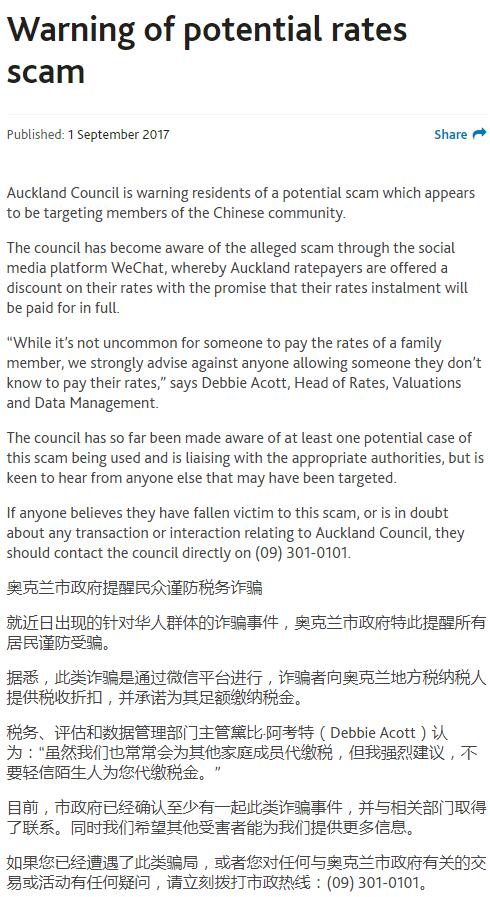 Warning of potential rates scam

Published: 1 September 2017

Share

Auckland Council is warning residents of a potential scam which appears to be targeting members of the Chinese community.

The council has become aware of the alleged scam through the social media platform WeChat, whereby Auckland ratepayers are offered a discount on their rates with the promise that their rates instalment will be paid for in full.

“While it’s not uncommon for someone to pay the rates of a family member, we strongly advise against anyone allowing someone they don’t know to pay their rates,” says Debbie Acott, Head of Rates, Valuations and Data Management.

The council has so far been made aware of at least one potential case of this scam being used and is liaising with the appropriate authorities, but is keen to hear from anyone else that may have been targeted.

If anyone believes they have fallen victim to this scam, or is in doubt about any transaction or interaction relating to Auckland Council, they should contact the council directly on (09) 301-0101.

奥克兰市政府提醒民众谨防税务诈骗

就近日出现的针对华人群体的诈骗事件，奥克兰市政府特此提醒所有居民谨防受骗。

据悉，此类诈骗是通过微信平台进行，诈骗者向奥克兰地方税纳税人提供税收折扣，并承诺为其足额缴纳税金。

税务、评估和数据管理部门主管黛比·阿考特（Debbie Acott）认为：“虽然我们也常常会为其他家庭成员代缴税，但我强烈建议，不要轻信陌生人为您代缴税金。”

目前，市政府已经确认至少有一起此类诈骗事件，并与相关部门取得了联系。同时我们希望其他受害者能为我们提供更多信息。

如果您已经遭遇了此类骗局，或者您对任何与奥克兰市政府有关的交易或活动有任何疑问，请立刻拨打市政热线：(09) 301-0101。